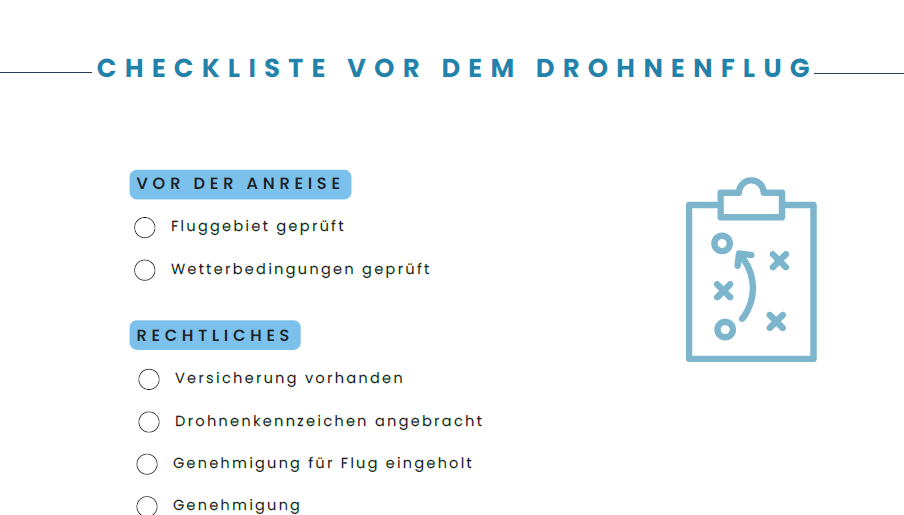 CHECKLISTE VOR DEM DROHNENFLUG

VOR DER ANREISE

Fluggebiet geprüft

Wetterbedingungen geprüft

RECHTLICHES

Versicherung vorhanden

Drohnenkennzeichen angebracht

Genehmigung für Flug eingeholt

Genehmigung